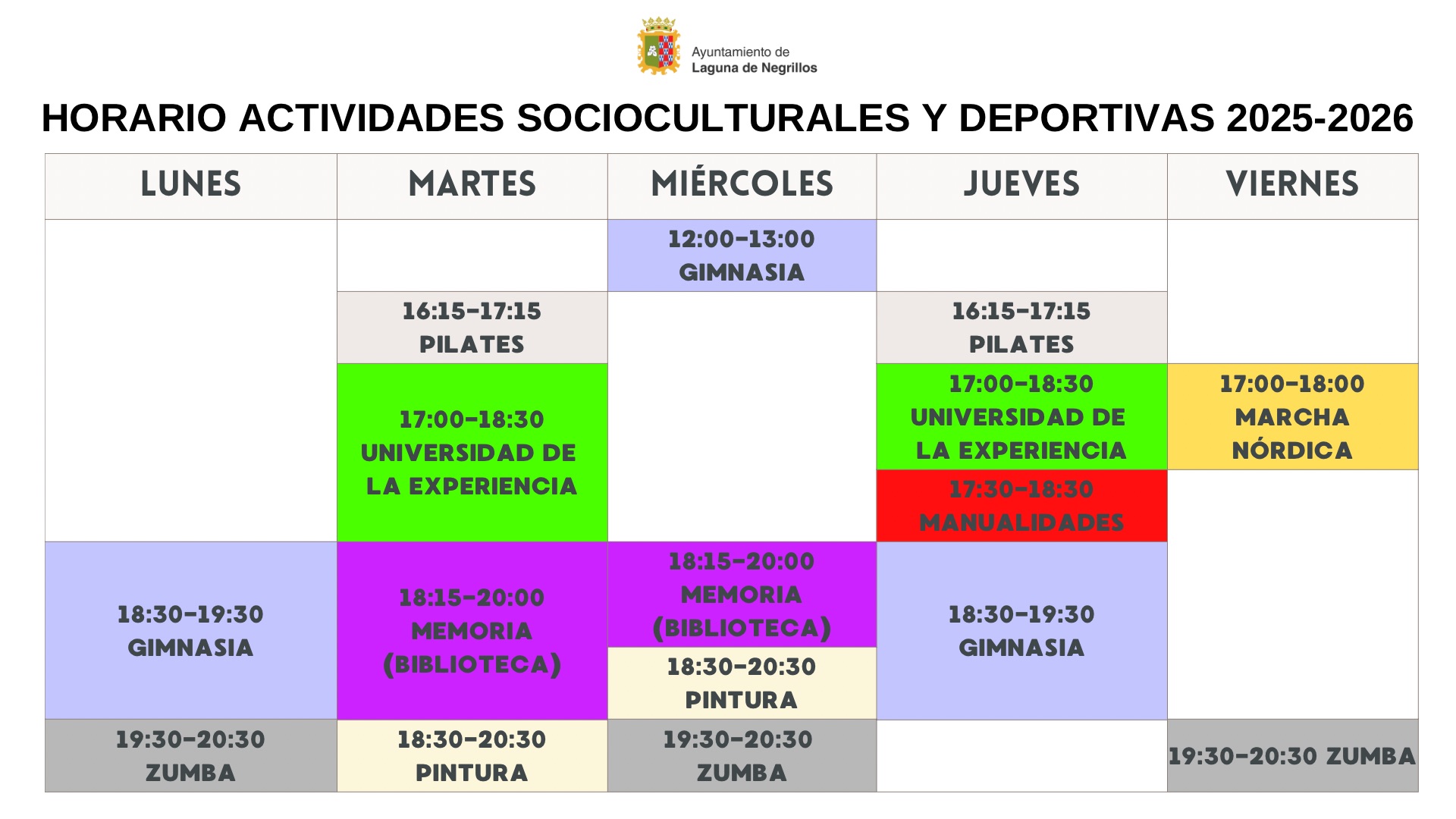 Ayuntamiento de
Laguna de Negrillos

HORARIO ACTIVIDADES SOCIOCULTURALES Y DEPORTIVAS 2025-2026

| LUNES | MARTES | MIÉRCOLES | JUEVES | VIERNES |
|---|---|---|---|---|
| | | 12:00-13:00 GIMNASIA | | |
| | 16:15-17:15 PILATES | | 16:15-17:15 PILATES | |
| | 17:00-18:30 UNIVERSIDAD DE LA EXPERIENCIA | | 17:00-18:30 UNIVERSIDAD DE LA EXPERIENCIA | 17:00-18:00 MARCHA NÓRDICA |
| | | | 17:30-18:30 MANUALIDADES | |
| 18:30-19:30 GIMNASIA | 18:15-20:00 MEMORIA (BIBLIOTECA) | 18:15-20:00 MEMORIA (BIBLIOTECA) | 18:30-19:30 GIMNASIA | |
| | | 18:30-20:30 PINTURA | | |
| 19:30-20:30 ZUMBA | 18:30-20:30 PINTURA | 19:30-20:30 ZUMBA | | 19:30-20:30 ZUMBA |